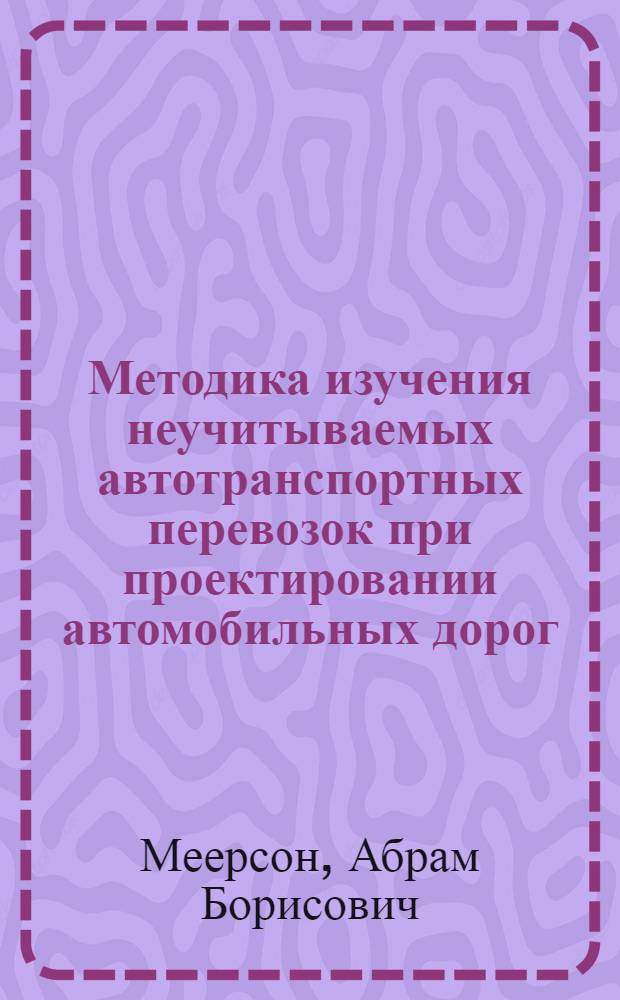 Методика изучения неучитываемых автотранспортных перевозок при проектировании автомобильных дорог

Меерсон, Абрам Борисович